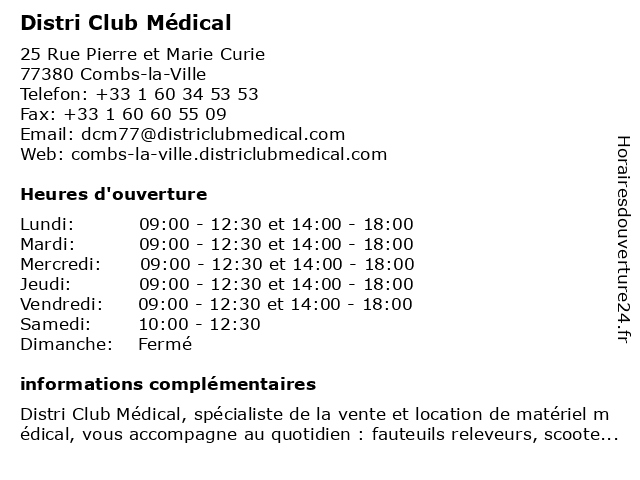 Distri Club Médical

25 Rue Pierre et Marie Curie
77380 Combs-la-Ville
Telefon: +33 1 60 34 53 53
Fax: +33 1 60 60 55 09
Email: dcm77@districlubmedical.com
Web: combs-la-ville.districlubmedical.com

Heures d'ouverture

| | |
|---|---|
| Lundi: | 09:00 - 12:30 et 14:00 - 18:00 |
| Mardi: | 09:00 - 12:30 et 14:00 - 18:00 |
| Mercredi: | 09:00 - 12:30 et 14:00 - 18:00 |
| Jeudi: | 09:00 - 12:30 et 14:00 - 18:00 |
| Vendredi: | 09:00 - 12:30 et 14:00 - 18:00 |
| Samedi: | 10:00 - 12:30 |
| Dimanche: | Fermé |

informations complémentaires

Distri Club Médical, spécialiste de la vente et location de matériel m édical, vous accompagne au quotidien : fauteuils releveurs, scoote...

Horairesdouverture24.fr